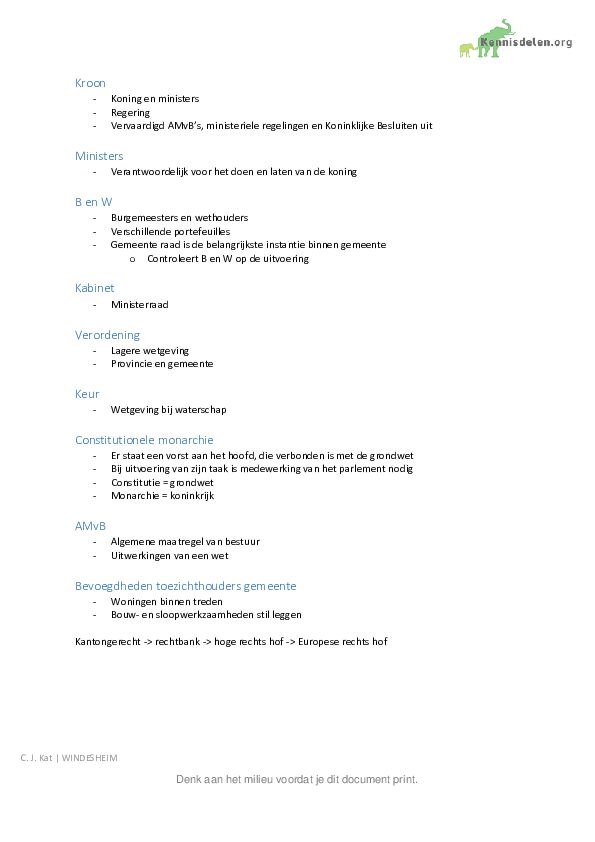 Kennisdelen.org

Kroon
- Koning en ministers
- Regering
- Vervaardigd AMvB's, ministeriele regelingen en Koninklijke Besluiten uit

Ministers
- Verantwoordelijk voor het doen en laten van de koning

B en W
- Burgemeesters en wethouders
- Verschillende portefeuilles
- Gemeente raad is de belangrijkste instantie binnen gemeente
  o Controleert B en W op de uitvoering

Kabinet
- Ministerraad

Verordening
- Lagere wetgeving
- Provincie en gemeente

Keur
- Wetgeving bij waterschap

Constitutionele monarchie
- Er staat een vorst aan het hoofd, die verbonden is met de grondwet
- Bij uitvoering van zijn taak is medewerking van het parlement nodig
- Constitutie = grondwet
- Monarchie = koninkrijk

AMvB
- Algemene maatregel van bestuur
- Uitwerkingen van een wet

Bevoegdheden toezichthouders gemeente
- Woningen binnen treden
- Bouw- en sloopwerkzaamheden stil leggen

Kantongerecht -> rechtbank -> hoge rechts hof -> Europese rechts hof

C. J. Kat | WINDESHEIM

Denk aan het milieu voordat je dit document print.